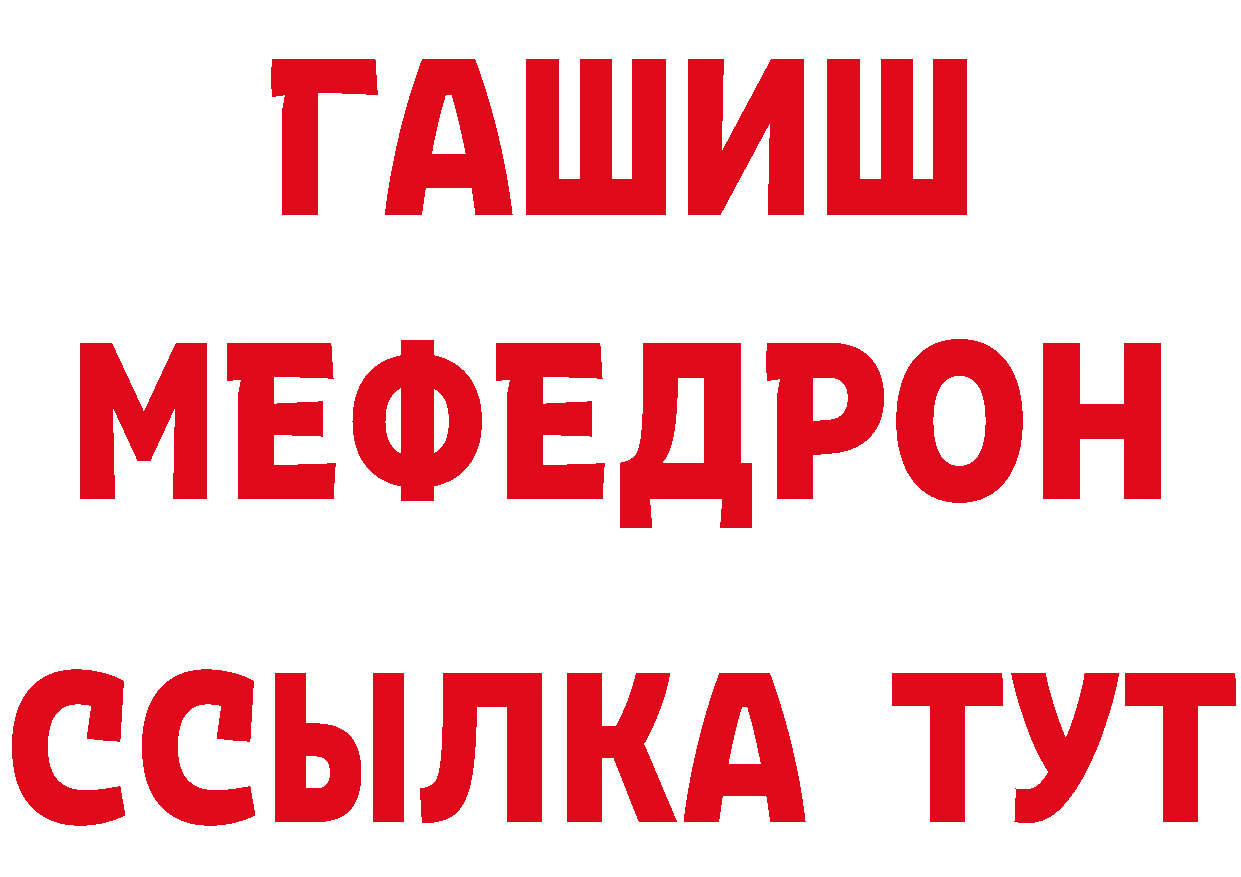 ГАШИШ
МЕФЕДРОН
ССЫЛКА ТУТ